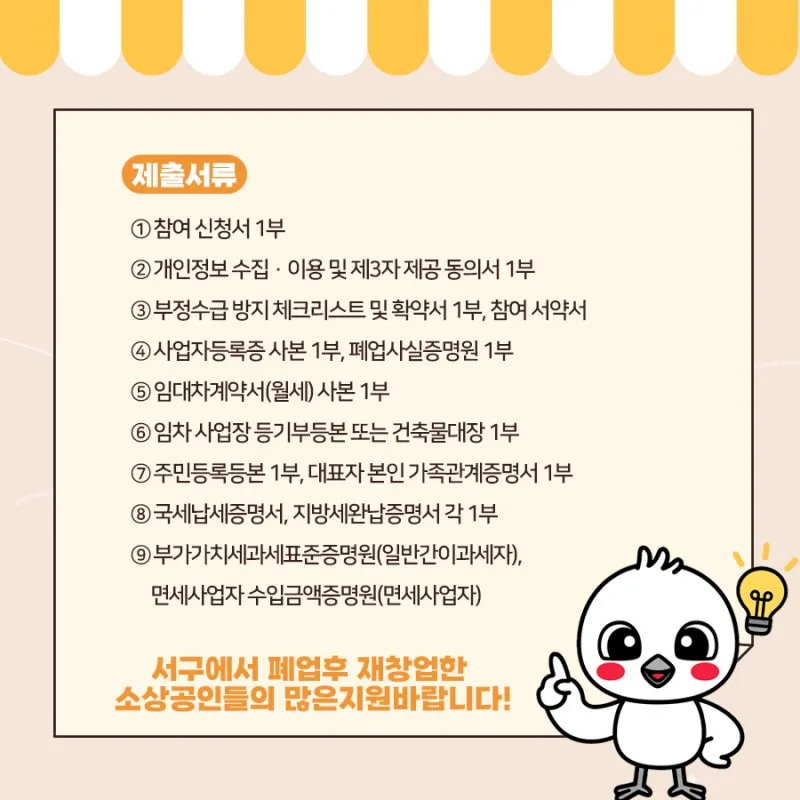 제출서류

① 참여 신청서 1부

② 개인정보 수집 · 이용 및 제3자 제공 동의서 1부

③ 부정수급 방지 체크리스트 및 확약서 1부, 참여 서약서

④ 사업자등록증 사본 1부, 폐업사실증명원 1부

⑤ 임대차계약서(월세) 사본 1부

⑥ 임차 사업장 등기부등본 또는 건축물대장 1부

⑦ 주민등록등본 1부, 대표자 본인 가족관계증명서 1부

⑧ 국세납세증명서, 지방세완납증명서 각 1부

⑨ 부가가치세과세표준증명원(일반간이과세자), 면세사업자 수입금액증명원(면세사업자)

서구에서 폐업후 재창업한 소상공인들의 많은지원바랍니다!